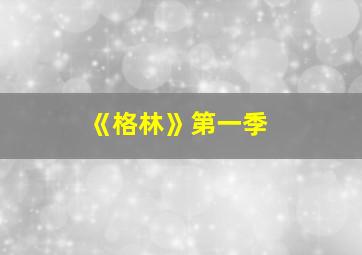 《格林》第一季